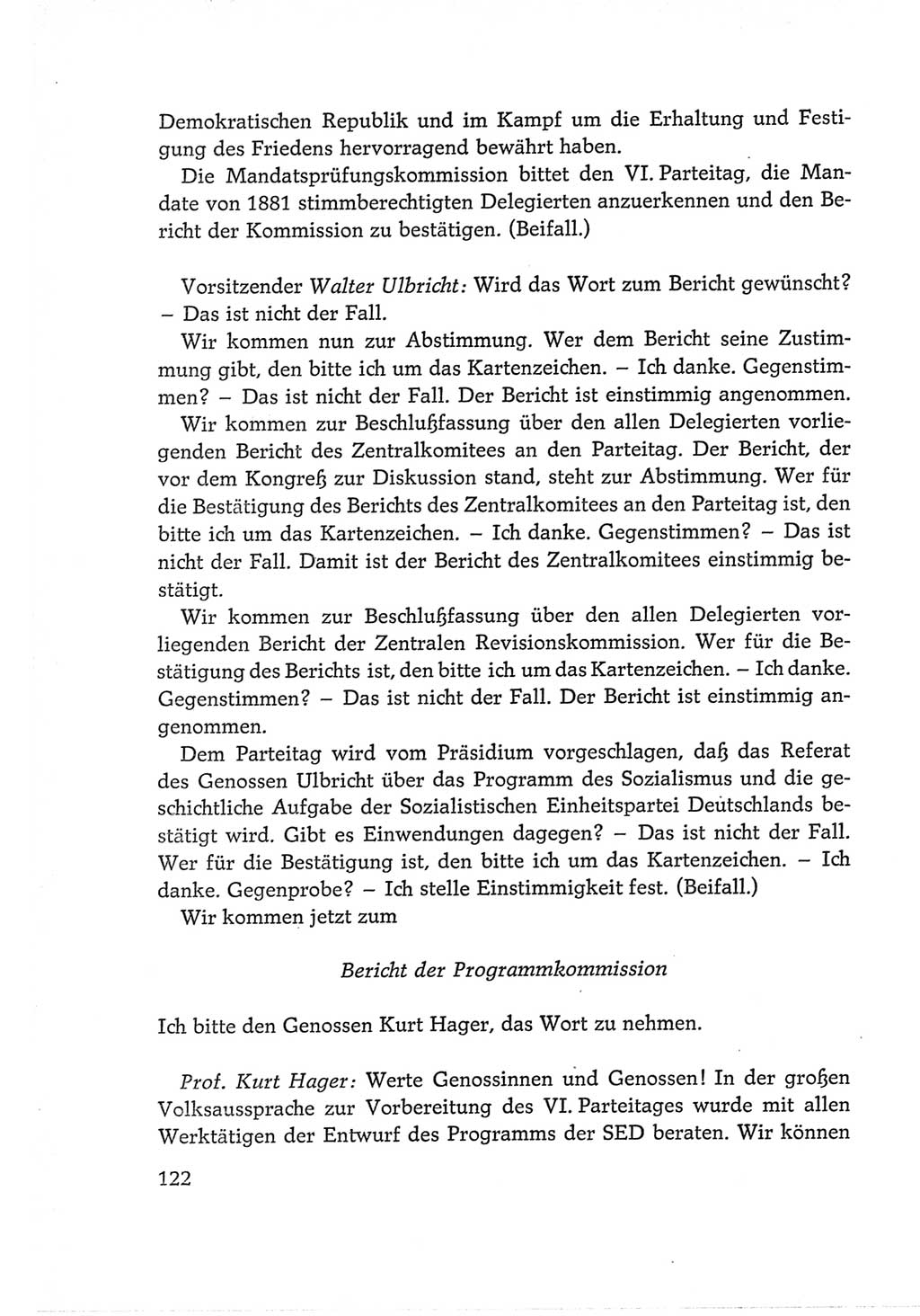 Demokratischen Republik und im Kampf um die Erhaltung und Festigung des Friedens hervorragend bewährt haben.

Die Mandatsprüfungskommission bittet den VI. Parteitag, die Mandate von 1881 stimmberechtigten Delegierten anzuerkennen und den Bericht der Kommission zu bestätigen. (Beifall.)

Vorsitzender Walter Ulbricht: Wird das Wort zum Bericht gewünscht? – Das ist nicht der Fall.

Wir kommen nun zur Abstimmung. Wer dem Bericht seine Zustimmung gibt, den bitte ich um das Kartenzeichen. – Ich danke. Gegenstimmen? – Das ist nicht der Fall. Der Bericht ist einstimmig angenommen.

Wir kommen zur Beschlußfassung über den allen Delegierten vorliegenden Bericht des Zentralkomitees an den Parteitag. Der Bericht, der vor dem Kongreß zur Diskussion stand, steht zur Abstimmung. Wer für die Bestätigung des Berichts des Zentralkomitees an den Parteitag ist, den bitte ich um das Kartenzeichen. – Ich danke. Gegenstimmen? – Das ist nicht der Fall. Damit ist der Bericht des Zentralkomitees einstimmig bestätigt.

Wir kommen zur Beschlußfassung über den allen Delegierten vorliegenden Bericht der Zentralen Revisionskommission. Wer für die Bestätigung des Berichts ist, den bitte ich um das Kartenzeichen. – Ich danke. Gegenstimmen? – Das ist nicht der Fall. Der Bericht ist einstimmig angenommen.

Dem Parteitag wird vom Präsidium vorgeschlagen, daß das Referat des Genossen Ulbricht über das Programm des Sozialismus und die geschichtliche Aufgabe der Sozialistischen Einheitspartei Deutschlands bestätigt wird. Gibt es Einwendungen dagegen? – Das ist nicht der Fall. Wer für die Bestätigung ist, den bitte ich um das Kartenzeichen. – Ich danke. Gegenprobe? – Ich stelle Einstimmigkeit fest. (Beifall.)

Wir kommen jetzt zum

Bericht der Programmkommission

Ich bitte den Genossen Kurt Hager, das Wort zu nehmen.

Prof. Kurt Hager: Werte Genossinnen und Genossen! In der großen Volksaussprache zur Vorbereitung des VI. Parteitages wurde mit allen Werktätigen der Entwurf des Programms der SED beraten. Wir können

122